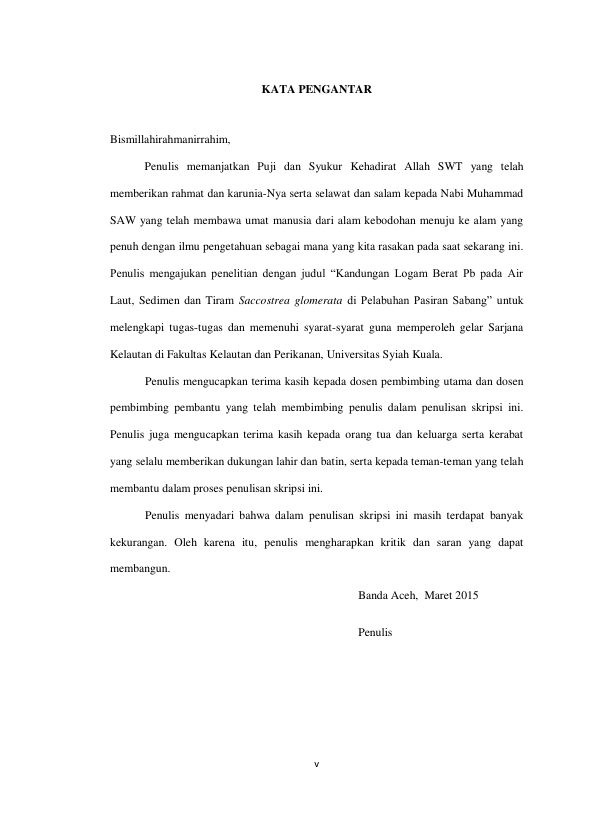 KATA PENGANTAR

Bismillahirahmanirrahim,

Penulis memanjatkan Puji dan Syukur Kehadirat Allah SWT yang telah memberikan rahmat dan karunia-Nya serta selawat dan salam kepada Nabi Muhammad SAW yang telah membawa umat manusia dari alam kebodohan menuju ke alam yang penuh dengan ilmu pengetahuan sebagai mana yang kita rasakan pada saat sekarang ini. Penulis mengajukan penelitian dengan judul “Kandungan Logam Berat Pb pada Air Laut, Sedimen dan Tiram Saccostrea glomerata di Pelabuhan Pasiran Sabang” untuk melengkapi tugas-tugas dan memenuhi syarat-syarat guna memperoleh gelar Sarjana Kelautan di Fakultas Kelautan dan Perikanan, Universitas Syiah Kuala.

Penulis mengucapkan terima kasih kepada dosen pembimbing utama dan dosen pembimbing pembantu yang telah membimbing penulis dalam penulisan skripsi ini. Penulis juga mengucapkan terima kasih kepada orang tua dan keluarga serta kerabat yang selalu memberikan dukungan lahir dan batin, serta kepada teman-teman yang telah membantu dalam proses penulisan skripsi ini.

Penulis menyadari bahwa dalam penulisan skripsi ini masih terdapat banyak kekurangan. Oleh karena itu, penulis mengharapkan kritik dan saran yang dapat membangun.

Banda Aceh, Maret 2015

Penulis

v